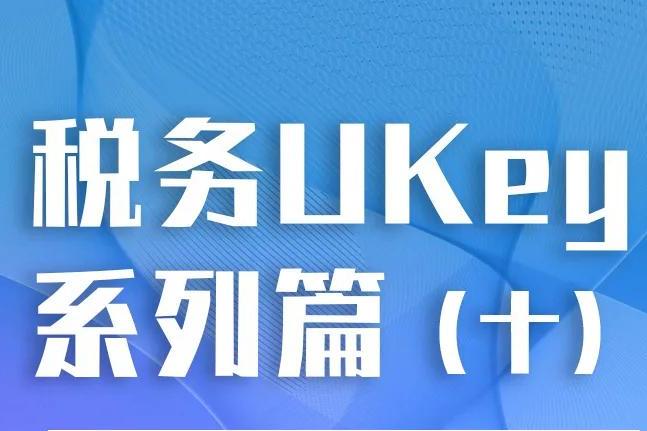 税务UKey
系列篇（十）